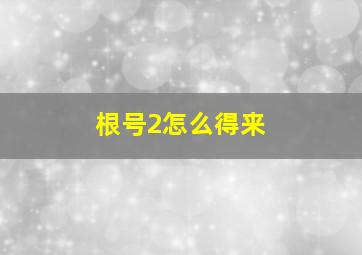 根号2怎么得来